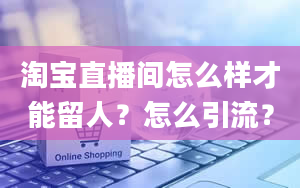 淘宝直播间怎么样才能留人？怎么引流？

Online Shopping